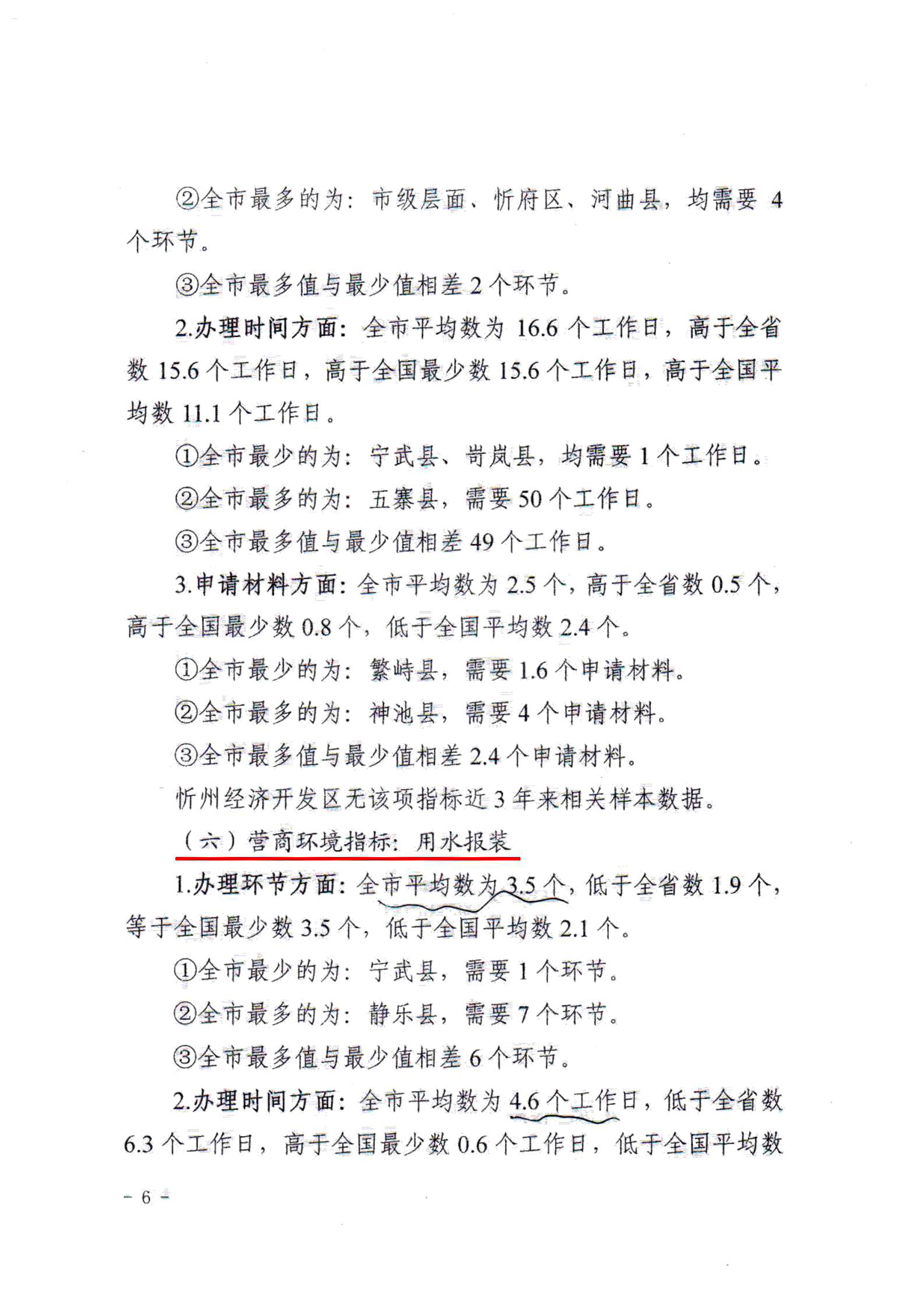 ②全市最多的为：市级层面、忻府区、河曲县，均需要 4 个环节。

③全市最多值与最少值相差 2 个环节。

2.办理时间方面：全市平均数为 16.6 个工作日，高于全省数 15.6 个工作日，高于全国最少数 15.6 个工作日，高于全国平均数 11.1 个工作日。

①全市最少的为：宁武县、岢岚县，均需要 1 个工作日。

②全市最多的为：五寨县，需要 50 个工作日。

③全市最多值与最少值相差 49 个工作日。

3.申请材料方面：全市平均数为 2.5 个，高于全省数 0.5 个，高于全国最少数 0.8 个，低于全国平均数 2.4 个。

①全市最少的为：繁峙县，需要 1.6 个申请材料。

②全市最多的为：神池县，需要 4 个申请材料。

③全市最多值与最少值相差 2.4 个申请材料。

忻州经济开发区无该项指标近 3 年来相关样本数据。

（六）营商环境指标：用水报装

1.办理环节方面：全市平均数为 3.5 个，低于全省数 1.9 个，等于全国最少数 3.5 个，低于全国平均数 2.1 个。

①全市最少的为：宁武县，需要 1 个环节。

②全市最多的为：静乐县，需要 7 个环节。

③全市最多值与最少值相差 6 个环节。

2.办理时间方面：全市平均数为 4.6 个工作日，低于全省数 6.3 个工作日，高于全国最少数 0.6 个工作日，低于全国平均数

- 6 -